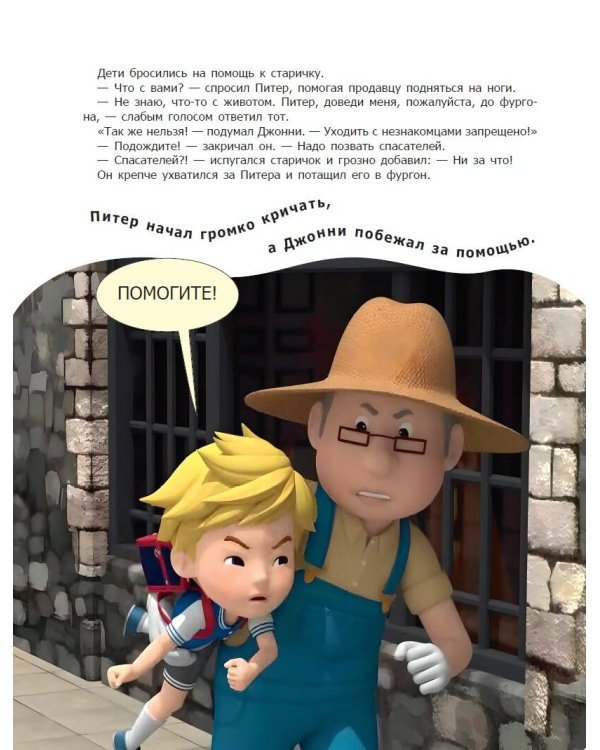 Дети бросились на помощь к старичку.
— Что с вами? — спросил Питер, помогая продавцу подняться на ноги.
— Не знаю, что-то с животом. Питер, доведи меня, пожалуйста, до фургона, — слабым голосом ответил тот.
«Так же нельзя! — подумал Джонни. — Уходить с незнакомцами запрещено!»
— Подождите! — закричал он. — Надо позвать спасателей.
— Спасателей?! — испугался старичок и грозно добавил: — Ни за что!
Он крепче ухватился за Питера и потащил его в фургон.

Питер начал громко кричать, а Джонни побежал за помощью.

ПОМОГИТЕ!